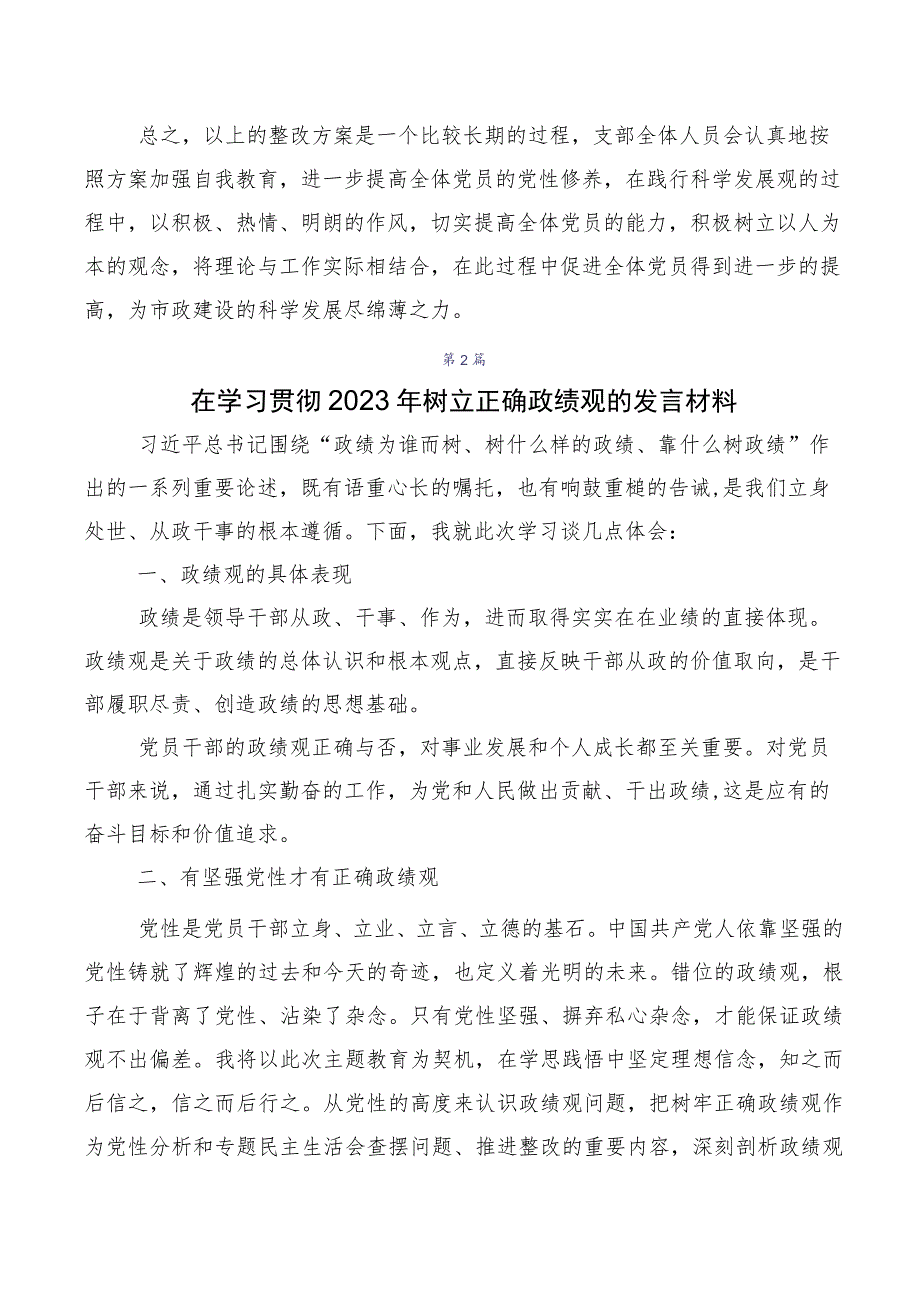 总之，以上的整改方案是一个比较长期的过程，支部全体人员会认真地按照方案加强自我教育，进一步提高全体党员的党性修养，在践行科学发展观的过程中，以积极、热情、明朗的作风，切实提高全体党员的能力，积极树立以人为本的观念，将理论与工作实际相结合，在此过程中促进全体党员得到进一步的提高，为市政建设的科学发展尽绵薄之力。

第2篇

在学习贯彻2023年树立正确政绩观的发言材料

习近平总书记围绕“政绩为谁而树、树什么样的政绩、靠什么树政绩”作出的一系列重要论述，既有语重心长的嘱托，也有响鼓重槌的告诫，是我们立身处世、从政干事的根本遵循。下面，我就此次学习谈几点体会：

一、政绩观的具体表现

政绩是领导干部从政、干事、作为，进而取得实实在在业绩的直接体现。政绩观是关于政绩的总体认识和根本观点，直接反映干部从政的价值取向，是干部履职尽责、创造政绩的思想基础。

党员干部的政绩观正确与否，对事业发展和个人成长都至关重要。对党员干部来说，通过扎实勤奋的工作，为党和人民做出贡献、干出政绩，这是应有的奋斗目标和价值追求。

二、有坚强党性才有正确政绩观

党性是党员干部立身、立业、立言、立德的基石。中国共产党人依靠坚强的党性铸就了辉煌的过去和今天的奇迹，也定义着光明的未来。错位的政绩观，根子在于背离了党性、沾染了杂念。只有党性坚强、摒弃私心杂念，才能保证政绩观不出偏差。我将以此次主题教育为契机，在学思践悟中坚定理想信念，知之而后信之，信之而后行之。从党性的高度来认识政绩观问题，把树牢正确政绩观作为党性分析和专题民主生活会查摆问题、推进整改的重要内容，深刻剖析政绩观